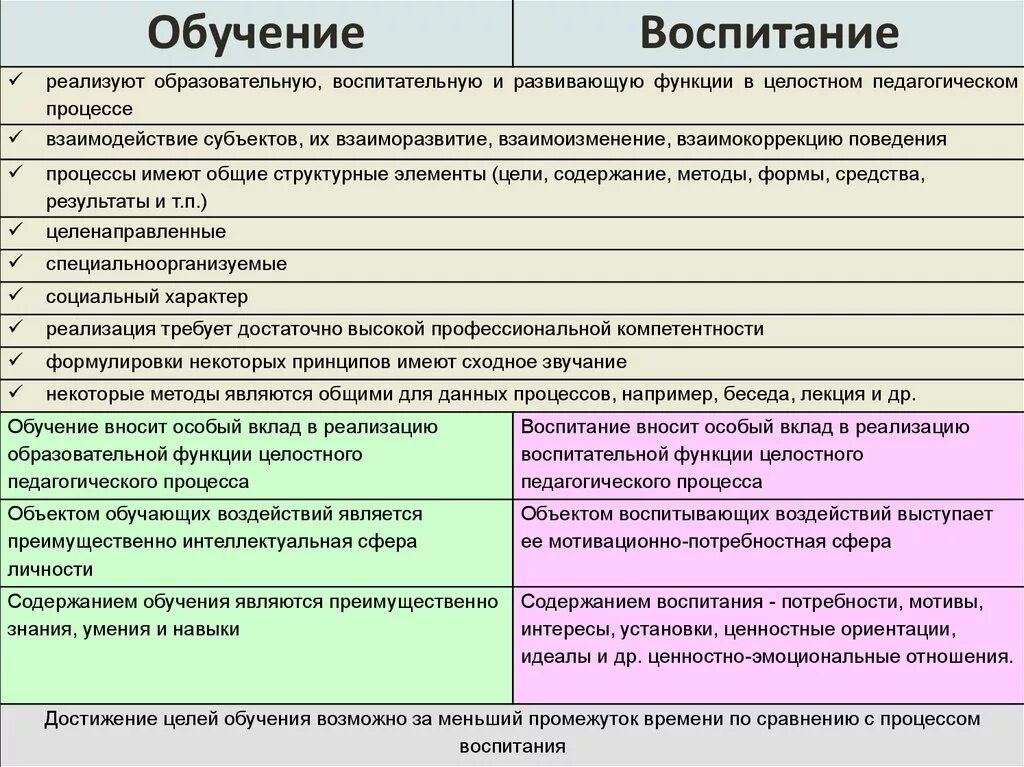 | Обучение | Воспитание |
|---|---|
| ✓ реализуют образовательную, воспитательную и развивающую функции в целостном педагогическом процессе | |
| ✓ взаимодействие субъектов, их взаиморазвитие, взаимоизменение, взаимокоррекцию поведения | |
| ✓ процессы имеют общие структурные элементы (цели, содержание, методы, формы, средства, результаты и т.п.) | |
| ✓ целенаправленные | |
| ✓ специальноорганизуемые | |
| ✓ социальный характер | |
| ✓ реализация требует достаточно высокой профессиональной компетентности | |
| ✓ формулировки некоторых принципов имеют сходное звучание | |
| ✓ некоторые методы являются общими для данных процессов, например, беседа, лекция и др. | |
| Обучение вносит особый вклад в реализацию образовательной функции целостного педагогического процесса | Воспитание вносит особый вклад в реализацию воспитательной функции целостного педагогического процесса |
| Объектом обучающих воздействий является преимущественно интеллектуальная сфера личности | Объектом воспитывающих воздействий выступает ее мотивационно-потребностная сфера |
| Содержанием обучения являются преимущественно знания, умения и навыки | Содержанием воспитания - потребности, мотивы, интересы, установки, ценностные ориентации, идеалы и др. ценностно-эмоциональные отношения. |
| Достижение целей обучения возможно за меньший промежуток времени по сравнению с процессом воспитания | |